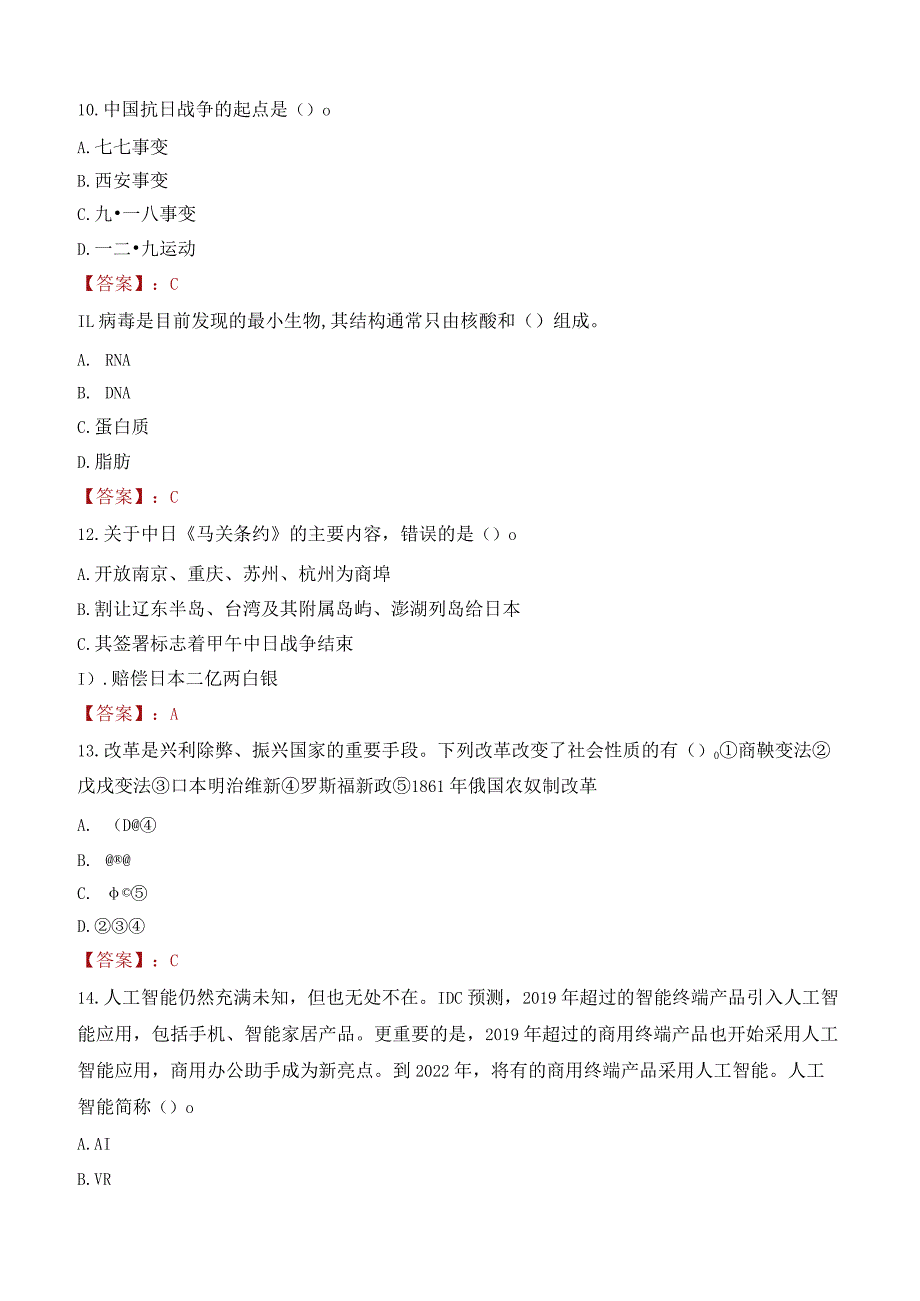 10.中国抗日战争的起点是（）o

A.七七事变

B.西安事变

C.九•一八事变

D.一二•九运动

【答案】：C

IL病毒是目前发现的最小生物,其结构通常只由核酸和（）组成。

A. RNA

B. DNA

C.蛋白质

D.脂肪

【答案】：C

12.关于中日《马关条约》的主要内容，错误的是（）o

A.开放南京、重庆、苏州、杭州为商埠

B.割让辽东半岛、台湾及其附属岛屿、澎湖列岛给日本

C.其签署标志着甲午中日战争结束

I）.赔偿日本二亿两白银

【答案】：A

13.改革是兴利除弊、振兴国家的重要手段。下列改革改变了社会性质的有（）o①商鞅变法②戊戌变法③口本明治维新④罗斯福新政⑤1861年俄国农奴制改革

A. (D@④

B. @®@

C. φ©⑤

D.②③④

【答案】：C

14.人工智能仍然充满未知，但也无处不在。IDC预测，2019年超过的智能终端产品引入人工智能应用，包括手机、智能家居产品。更重要的是，2019年超过的商用终端产品也开始采用人工智能应用，商用办公助手成为新亮点。到2022年，将有的商用终端产品采用人工智能。人工智能简称（）o

A.AI

B.VR